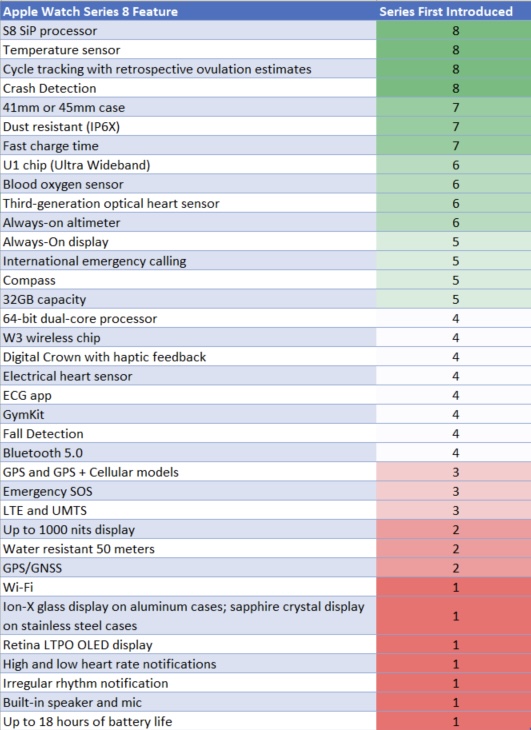 | Apple Watch Series 8 Feature | Series First Introduced |
|---|---|
| S8 SiP processor | 8 |
| Temperature sensor | 8 |
| Cycle tracking with retrospective ovulation estimates | 8 |
| Crash Detection | 8 |
| 41mm or 45mm case | 7 |
| Dust resistant (IP6X) | 7 |
| Fast charge time | 7 |
| U1 chip (Ultra Wideband) | 6 |
| Blood oxygen sensor | 6 |
| Third-generation optical heart sensor | 6 |
| Always-on altimeter | 6 |
| Always-On display | 5 |
| International emergency calling | 5 |
| Compass | 5 |
| 32GB capacity | 5 |
| 64-bit dual-core processor | 4 |
| W3 wireless chip | 4 |
| Digital Crown with haptic feedback | 4 |
| Electrical heart sensor | 4 |
| ECG app | 4 |
| GymKit | 4 |
| Fall Detection | 4 |
| Bluetooth 5.0 | 4 |
| GPS and GPS + Cellular models | 3 |
| Emergency SOS | 3 |
| LTE and UMTS | 3 |
| Up to 1000 nits display | 2 |
| Water resistant 50 meters | 2 |
| GPS/GNSS | 2 |
| Wi-Fi | 1 |
| Ion-X glass display on aluminum cases; sapphire crystal display on stainless steel cases | 1 |
| Retina LTPO OLED display | 1 |
| High and low heart rate notifications | 1 |
| Irregular rhythm notification | 1 |
| Built-in speaker and mic | 1 |
| Up to 18 hours of battery life | 1 |